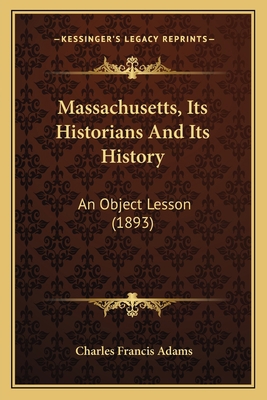 —KESSINGER'S LEGACY REPRINTS—

Massachusetts, Its Historians And Its History

An Object Lesson (1893)

Charles Francis Adams